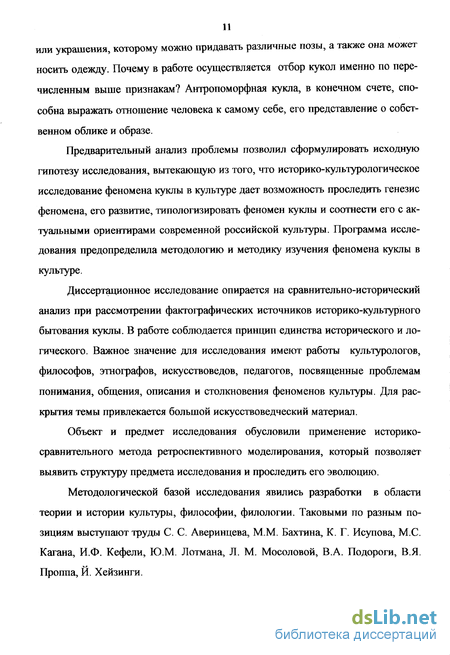 11

или украшения, которому можно придавать различные позы, а также она может носить одежду. Почему в работе осуществляется отбор кукол именно по перечисленным выше признакам? Антропоморфная кукла, в конечном счете, способна выражать отношение человека к самому себе, его представление о собственном облике и образе.

Предварительный анализ проблемы позволил сформулировать исходную гипотезу исследования, вытекающую из того, что историко-культурологическое исследование феномена куклы в культуре дает возможность проследить генезис феномена, его развитие, типологизировать феномен куклы и соотнести его с актуальными ориентирами современной российской культуры. Программа исследования предопределила методологию и методику изучения феномена куклы в культуре.

Диссертационное исследование опирается на сравнительно-исторический анализ при рассмотрении фактографических источников историко-культурного бытования куклы. В работе соблюдается принцип единства исторического и логического. Важное значение для исследования имеют работы культурологов, философов, этнографов, искусствоведов, педагогов, посвященные проблемам понимания, общения, описания и столкновения феноменов культуры. Для раскрытия темы привлекается большой искусствоведческий материал.

Объект и предмет исследования обусловили применение историко-сравнительного метода ретроспективного моделирования, который позволяет выявить структуру предмета исследования и проследить его эволюцию.

Методологической базой исследования явились разработки в области теории и истории культуры, философии, филологии. Таковыми по разным позициям выступают труды С. С. Аверинцева, М.М. Бахтина, К. Г. Исупова, М.С. Кагана, И.Ф. Кефели, Ю.М. Лотмана, Л. М. Мосоловой, В.А. Подороги, В.Я. Проппа, Й. Хейзинги.

dsLib.net
библиотека диссертаций